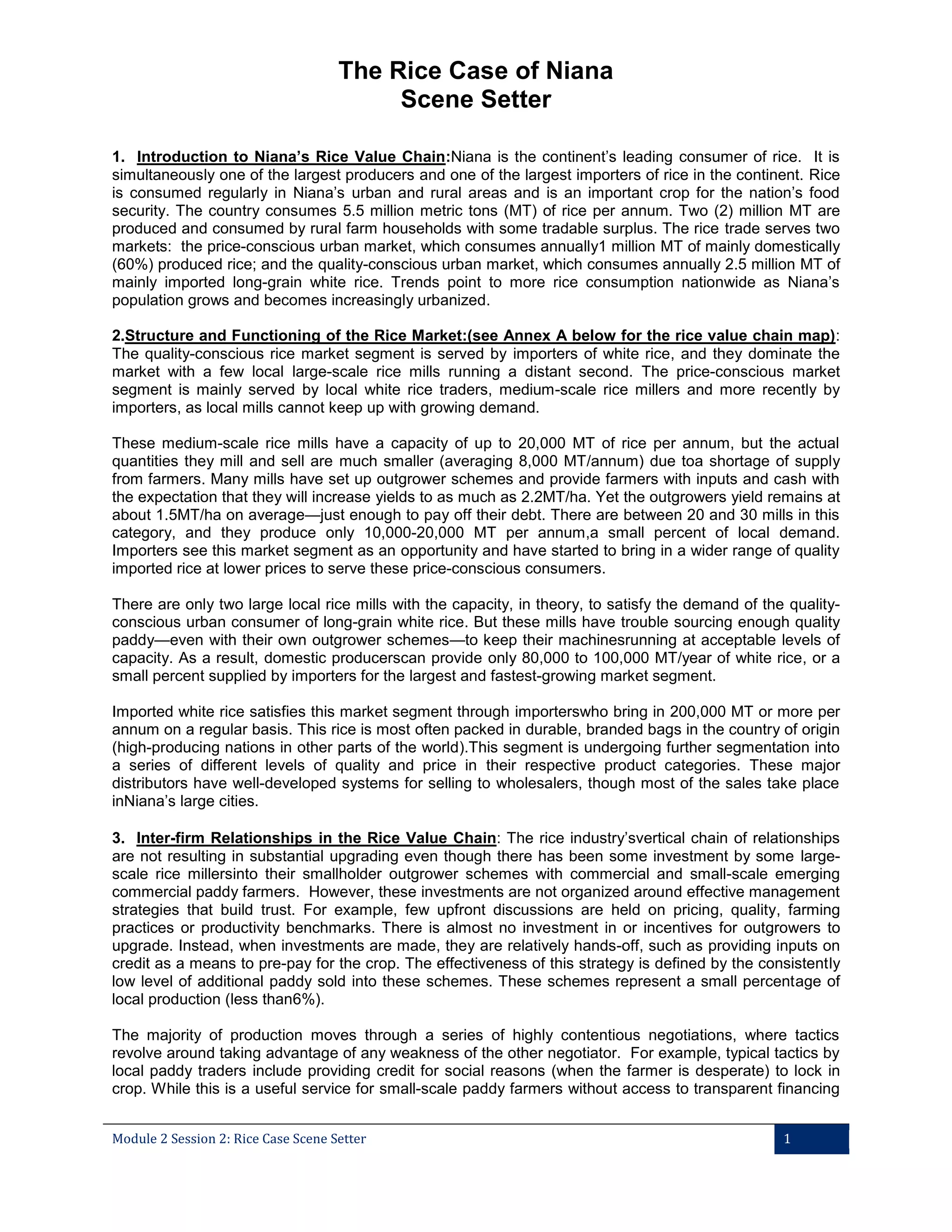 The Rice Case of Niana
Scene Setter

1. Introduction to Niana's Rice Value Chain:Niana is the continent's leading consumer of rice. It is simultaneously one of the largest producers and one of the largest importers of rice in the continent. Rice is consumed regularly in Niana's urban and rural areas and is an important crop for the nation's food security. The country consumes 5.5 million metric tons (MT) of rice per annum. Two (2) million MT are produced and consumed by rural farm households with some tradable surplus. The rice trade serves two markets: the price-conscious urban market, which consumes annually1 million MT of mainly domestically (60%) produced rice; and the quality-conscious urban market, which consumes annually 2.5 million MT of mainly imported long-grain white rice. Trends point to more rice consumption nationwide as Niana's population grows and becomes increasingly urbanized.

2.Structure and Functioning of the Rice Market:(see Annex A below for the rice value chain map): The quality-conscious rice market segment is served by importers of white rice, and they dominate the market with a few local large-scale rice mills running a distant second. The price-conscious market segment is mainly served by local white rice traders, medium-scale rice millers and more recently by importers, as local mills cannot keep up with growing demand.

These medium-scale rice mills have a capacity of up to 20,000 MT of rice per annum, but the actual quantities they mill and sell are much smaller (averaging 8,000 MT/annum) due toa shortage of supply from farmers. Many mills have set up outgrower schemes and provide farmers with inputs and cash with the expectation that they will increase yields to as much as 2.2MT/ha. Yet the outgrowers yield remains at about 1.5MT/ha on average—just enough to pay off their debt. There are between 20 and 30 mills in this category, and they produce only 10,000-20,000 MT per annum,a small percent of local demand. Importers see this market segment as an opportunity and have started to bring in a wider range of quality imported rice at lower prices to serve these price-conscious consumers.

There are only two large local rice mills with the capacity, in theory, to satisfy the demand of the quality-conscious urban consumer of long-grain white rice. But these mills have trouble sourcing enough quality paddy—even with their own outgrower schemes—to keep their machinesrunning at acceptable levels of capacity. As a result, domestic producerscan provide only 80,000 to 100,000 MT/year of white rice, or a small percent supplied by importers for the largest and fastest-growing market segment.

Imported white rice satisfies this market segment through importerswho bring in 200,000 MT or more per annum on a regular basis. This rice is most often packed in durable, branded bags in the country of origin (high-producing nations in other parts of the world).This segment is undergoing further segmentation into a series of different levels of quality and price in their respective product categories. These major distributors have well-developed systems for selling to wholesalers, though most of the sales take place inNiana's large cities.

3. Inter-firm Relationships in the Rice Value Chain: The rice industry'svertical chain of relationships are not resulting in substantial upgrading even though there has been some investment by some large-scale rice millersinto their smallholder outgrower schemes with commercial and small-scale emerging commercial paddy farmers. However, these investments are not organized around effective management strategies that build trust. For example, few upfront discussions are held on pricing, quality, farming practices or productivity benchmarks. There is almost no investment in or incentives for outgrowers to upgrade. Instead, when investments are made, they are relatively hands-off, such as providing inputs on credit as a means to pre-pay for the crop. The effectiveness of this strategy is defined by the consistently low level of additional paddy sold into these schemes. These schemes represent a small percentage of local production (less than6%).

The majority of production moves through a series of highly contentious negotiations, where tactics revolve around taking advantage of any weakness of the other negotiator. For example, typical tactics by local paddy traders include providing credit for social reasons (when the farmer is desperate) to lock in crop. While this is a useful service for small-scale paddy farmers without access to transparent financing

Module 2 Session 2: Rice Case Scene Setter
1